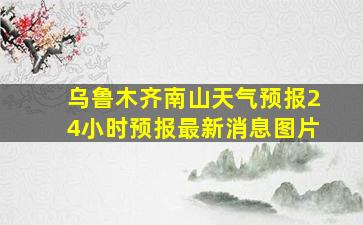 乌鲁木齐南山天气预报24小时预报最新消息图片